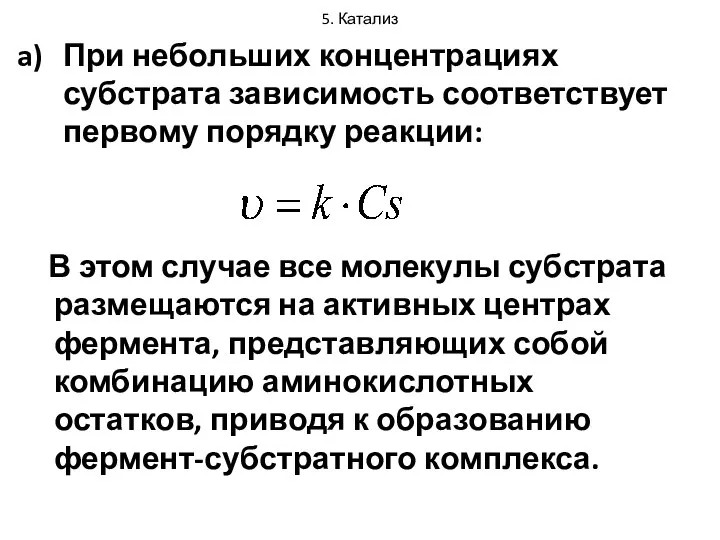 5. Катализ

а) При небольших концентрациях субстрата зависимость соответствует первому порядку реакции:

$\upsilon = k \cdot Cs$

В этом случае все молекулы субстрата размещаются на активных центрах фермента, представляющих собой комбинацию аминокислотных остатков, приводя к образованию фермент-субстратного комплекса.